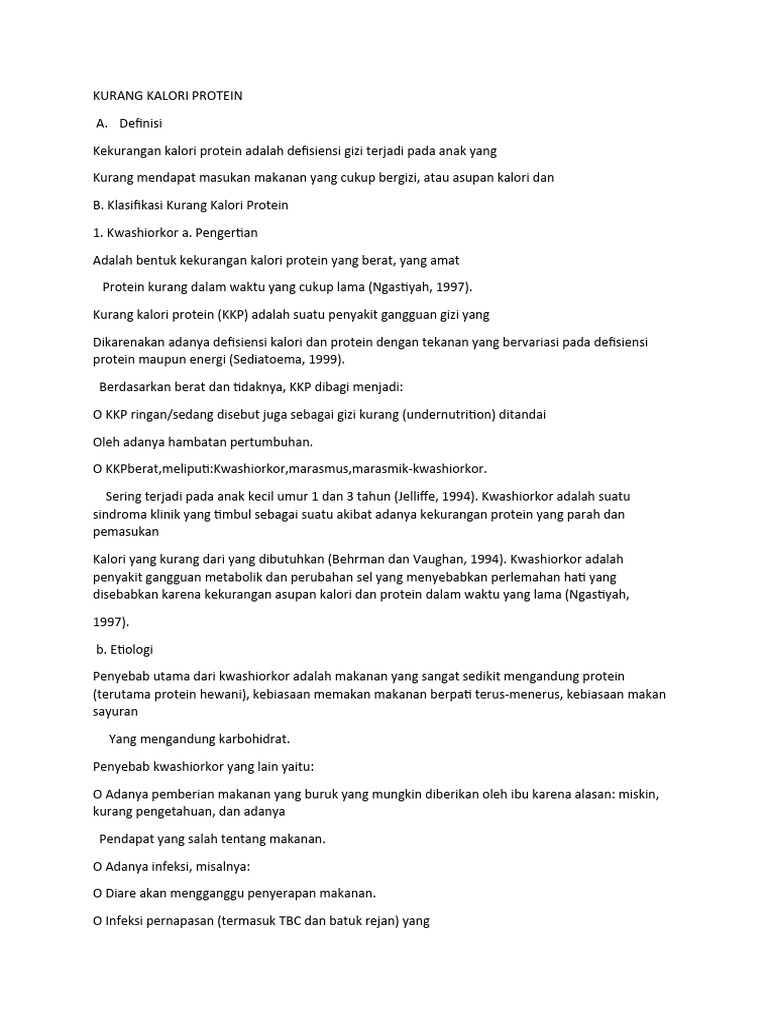 KURANG KALORI PROTEIN

A. Definisi

Kekurangan kalori protein adalah defisiensi gizi terjadi pada anak yang

Kurang mendapat masukan makanan yang cukup bergizi, atau asupan kalori dan

B. Klasifikasi Kurang Kalori Protein

1. Kwashiorkor a. Pengertian

Adalah bentuk kekurangan kalori protein yang berat, yang amat

Protein kurang dalam waktu yang cukup lama (Ngastiyah, 1997).

Kurang kalori protein (KKP) adalah suatu penyakit gangguan gizi yang

Dikarenakan adanya defisiensi kalori dan protein dengan tekanan yang bervariasi pada defisiensi protein maupun energi (Sediatoema, 1999).

Berdasarkan berat dan tidaknya, KKP dibagi menjadi:

O KKP ringan/sedang disebut juga sebagai gizi kurang (undernutrition) ditandai

Oleh adanya hambatan pertumbuhan.

O KKPberat,meliputi:Kwashiorkor,marasmus,marasmik-kwashiorkor.

Sering terjadi pada anak kecil umur 1 dan 3 tahun (Jelliffe, 1994). Kwashiorkor adalah suatu sindroma klinik yang timbul sebagai suatu akibat adanya kekurangan protein yang parah dan pemasukan

Kalori yang kurang dari yang dibutuhkan (Behrman dan Vaughan, 1994). Kwashiorkor adalah penyakit gangguan metabolik dan perubahan sel yang menyebabkan perlemahan hati yang disebabkan karena kekurangan asupan kalori dan protein dalam waktu yang lama (Ngastiyah,

1997).

b. Etiologi

Penyebab utama dari kwashiorkor adalah makanan yang sangat sedikit mengandung protein (terutama protein hewani), kebiasaan memakan makanan berpati terus-menerus, kebiasaan makan sayuran

Yang mengandung karbohidrat.

Penyebab kwashiorkor yang lain yaitu:

O Adanya pemberian makanan yang buruk yang mungkin diberikan oleh ibu karena alasan: miskin, kurang pengetahuan, dan adanya

Pendapat yang salah tentang makanan.

O Adanya infeksi, misalnya:

O Diare akan mengganggu penyerapan makanan.

O Infeksi pernapasan (termasuk TBC dan batuk rejan) yang